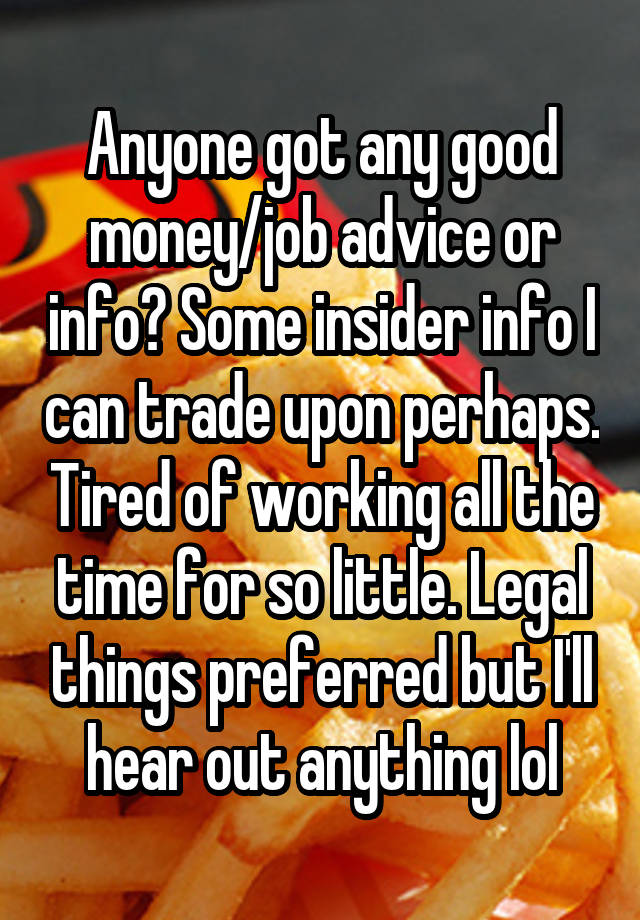 Anyone got any good money/job advice or info? Some insider info I can trade upon perhaps. Tired of working all the time for so little. Legal things preferred but I'll hear out anything lol